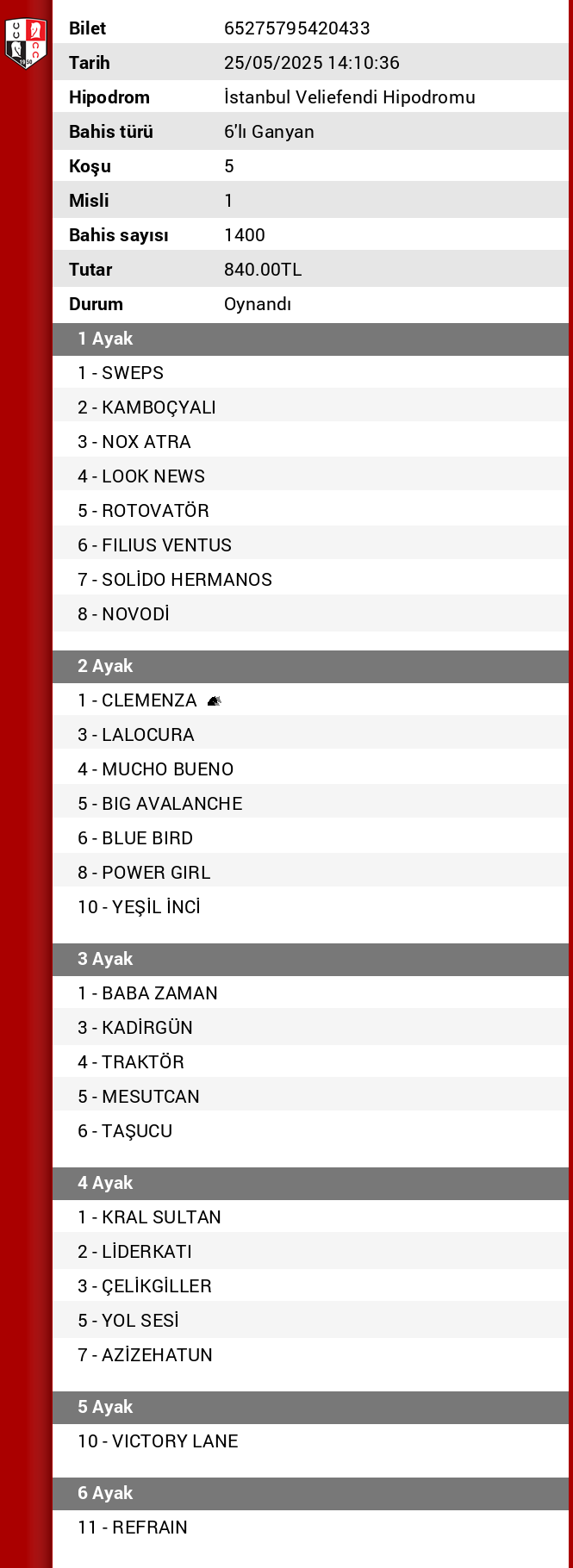 | Bilet | 65275795420433 |
|---|---|
| Tarih | 25/05/2025 14:10:36 |
| Hipodrom | İstanbul Veliefendi Hipodromu |
| Bahis türü | 6'lı Ganyan |
| Koşu | 5 |
| Misli | 1 |
| Bahis sayısı | 1400 |
| Tutar | 840.00TL |
| Durum | Oynandı |

1 Ayak
1 - SWEPS
2 - KAMBOÇYALI
3 - NOX ATRA
4 - LOOK NEWS
5 - ROTOVATÖR
6 - FILIUS VENTUS
7 - SOLİDO HERMANOS
8 - NOVODİ

2 Ayak
1 - CLEMENZA
3 - LALOCURA
4 - MUCHO BUENO
5 - BIG AVALANCHE
6 - BLUE BIRD
8 - POWER GIRL
10 - YEŞİL İNCİ

3 Ayak
1 - BABA ZAMAN
3 - KADİRGÜN
4 - TRAKTÖR
5 - MESUTCAN
6 - TAŞUCU

4 Ayak
1 - KRAL SULTAN
2 - LİDERKATI
3 - ÇELİKGİLLER
5 - YOL SESİ
7 - AZİZEHATUN

5 Ayak
10 - VICTORY LANE

6 Ayak
11 - REFRAIN